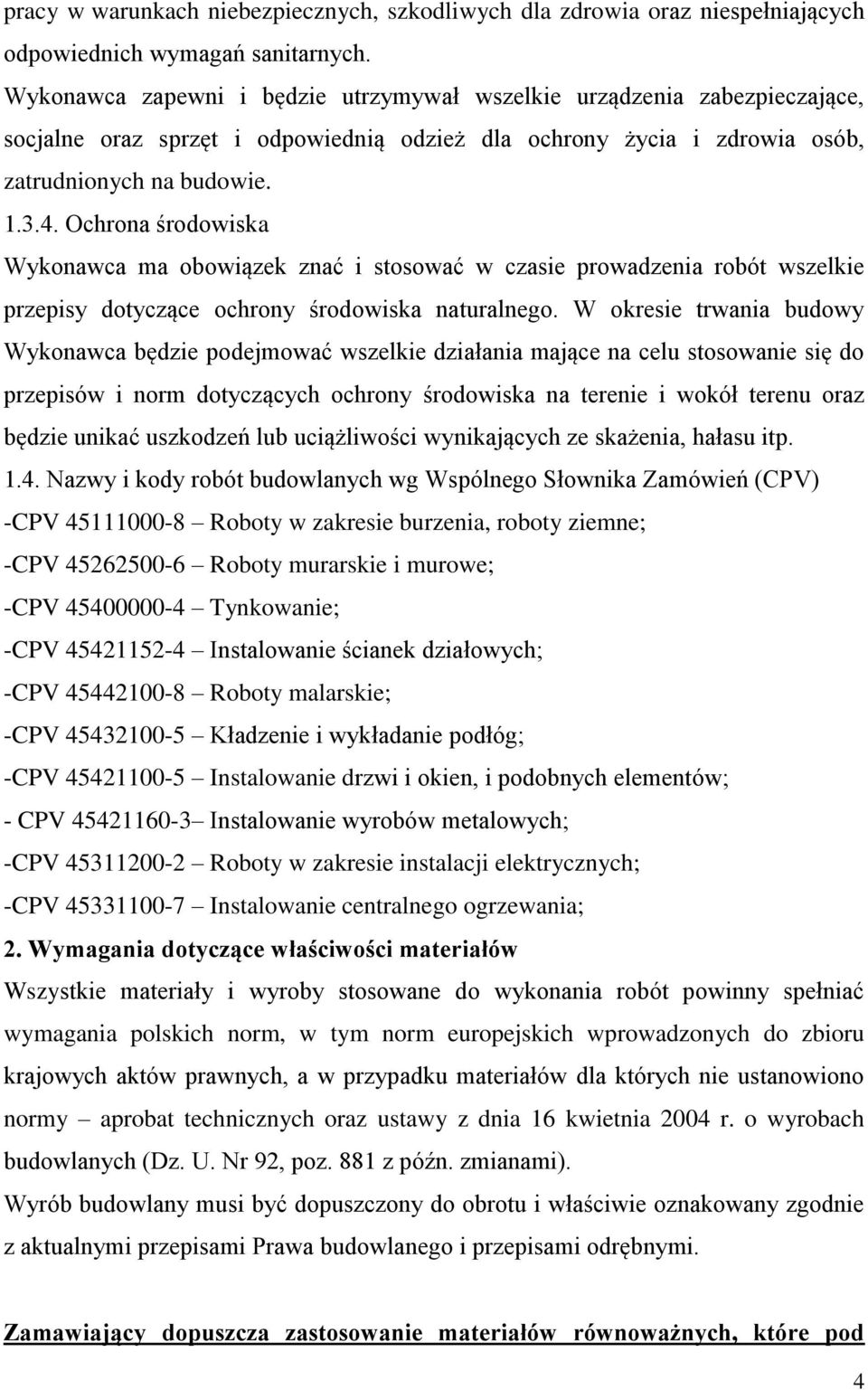 pracy w warunkach niebezpiecznych, szkodliwych dla zdrowia oraz niespełniających odpowiednich wymagań sanitarnych.

Wykonawca zapewni i będzie utrzymywał wszelkie urządzenia zabezpieczające, socjalne oraz sprzęt i odpowiednią odzież dla ochrony życia i zdrowia osób, zatrudnionych na budowie.

1.3.4. Ochrona środowiska

Wykonawca ma obowiązek znać i stosować w czasie prowadzenia robót wszelkie przepisy dotyczące ochrony środowiska naturalnego. W okresie trwania budowy Wykonawca będzie podejmować wszelkie działania mające na celu stosowanie się do przepisów i norm dotyczących ochrony środowiska na terenie i wokół terenu oraz będzie unikać uszkodzeń lub uciążliwości wynikających ze skażenia, hałasu itp.

1.4. Nazwy i kody robót budowlanych wg Wspólnego Słownika Zamówień (CPV)

-CPV 45111000-8 – Roboty w zakresie burzenia, roboty ziemne;

-CPV 45262500-6 – Roboty murarskie i murowe;

-CPV 45400000-4 – Tynkowanie;

-CPV 45421152-4 – Instalowanie ścianek działowych;

-CPV 45442100-8 – Roboty malarskie;

-CPV 45432100-5 – Kładzenie i wykładanie podłóg;

-CPV 45421100-5 – Instalowanie drzwi i okien, i podobnych elementów;

- CPV 45421160-3– Instalowanie wyrobów metalowych;

-CPV 45311200-2 – Roboty w zakresie instalacji elektrycznych;

-CPV 45331100-7 – Instalowanie centralnego ogrzewania;

2. Wymagania dotyczące właściwości materiałów

Wszystkie materiały i wyroby stosowane do wykonania robót powinny spełniać wymagania polskich norm, w tym norm europejskich wprowadzonych do zbioru krajowych aktów prawnych, a w przypadku materiałów dla których nie ustanowiono normy – aprobat technicznych oraz ustawy z dnia 16 kwietnia 2004 r. o wyrobach budowlanych (Dz. U. Nr 92, poz. 881 z późn. zmianami).

Wyrób budowlany musi być dopuszczony do obrotu i właściwie oznakowany zgodnie z aktualnymi przepisami Prawa budowlanego i przepisami odrębnymi.

Zamawiający dopuszcza zastosowanie materiałów równoważnych, które pod

4